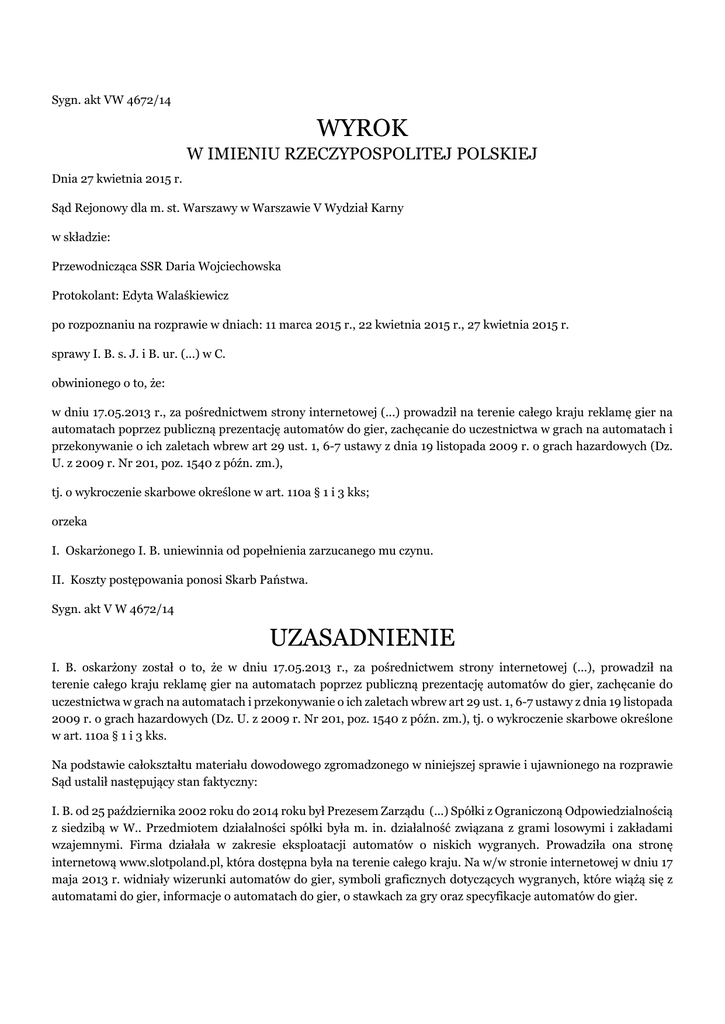 Sygn. akt VW 4672/14

WYROK
W IMIENIU RZECZYPOSPOLITEJ POLSKIEJ

Dnia 27 kwietnia 2015 r.

Sąd Rejonowy dla m. st. Warszawy w Warszawie V Wydział Karny

w składzie:

Przewodnicząca SSR Daria Wojciechowska

Protokolant: Edyta Walaśkiewicz

po rozpoznaniu na rozprawie w dniach: 11 marca 2015 r., 22 kwietnia 2015 r., 27 kwietnia 2015 r.

sprawy I. B. s. J. i B. ur. (...) w C.

obwinionego o to, że:

w dniu 17.05.2013 r., za pośrednictwem strony internetowej (...) prowadził na terenie całego kraju reklamę gier na automatach poprzez publiczną prezentację automatów do gier, zachęcanie do uczestnictwa w grach na automatach i przekonywanie o ich zaletach wbrew art 29 ust. 1, 6-7 ustawy z dnia 19 listopada 2009 r. o grach hazardowych (Dz. U. z 2009 r. Nr 201, poz. 1540 z późn. zm.),

tj. o wykroczenie skarbowe określone w art. 110a § 1 i 3 kks;

orzeka

I. Oskarżonego I. B. uniewinnia od popełnienia zarzucanego mu czynu.

II. Koszty postępowania ponosi Skarb Państwa.

Sygn. akt V W 4672/14

UZASADNIENIE

I. B. oskarżony został o to, że w dniu 17.05.2013 r., za pośrednictwem strony internetowej (...), prowadził na terenie całego kraju reklamę gier na automatach poprzez publiczną prezentację automatów do gier, zachęcanie do uczestnictwa w grach na automatach i przekonywanie o ich zaletach wbrew art 29 ust. 1, 6-7 ustawy z dnia 19 listopada 2009 r. o grach hazardowych (Dz. U. z 2009 r. Nr 201, poz. 1540 z późn. zm.), tj. o wykroczenie skarbowe określone w art. 110a § 1 i 3 kks.

Na podstawie całokształtu materiału dowodowego zgromadzonego w niniejszej sprawie i ujawnionego na rozprawie Sąd ustalił następujący stan faktyczny:

I. B. od 25 października 2002 roku do 2014 roku był Prezesem Zarządu (...) Spółki z Ograniczoną Odpowiedzialnością z siedzibą w W.. Przedmiotem działalności spółki była m. in. działalność związana z grami losowymi i zakładami wzajemnymi. Firma działała w zakresie eksploatacji automatów o niskich wygranych. Prowadziła ona stronę internetową www.slotpoland.pl, która dostępna była na terenie całego kraju. Na w/w stronie internetowej w dniu 17 maja 2013 r. widniały wizerunki automatów do gier, symboli graficznych dotyczących wygranych, które wiążą się z automatami do gier, informacje o automatach do gier, o stawkach za gry oraz specyfikacje automatów do gier.